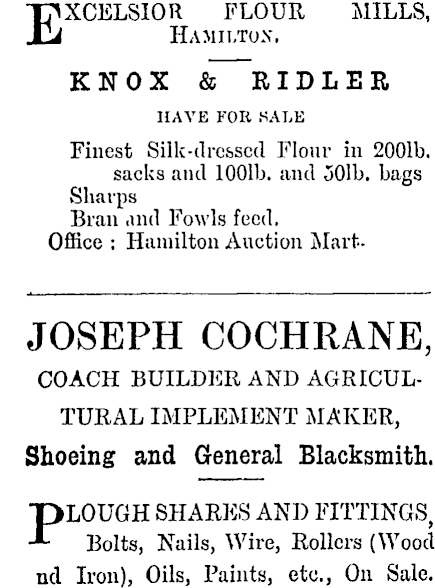 EXCELSIOR FLOUR MILLS, HAMILTON.

KNOX & RIDLER

HAVE FOR SALE

Finest Silk-dressed Flour in 200lb. sacks and 100lb. and 50lb. bags
Sharps
Bran and Fowls feed.
Office : Hamilton Auction Mart.

JOSEPH COCHRANE,

COACH BUILDER AND AGRICULTURAL IMPLEMENT MAKER,

Shoeing and General Blacksmith.

PLOUGH SHARES AND FITTINGS, Bolts, Nails, Wire, Rollers (Wood nd Iron), Oils, Paints, etc., On Sale.